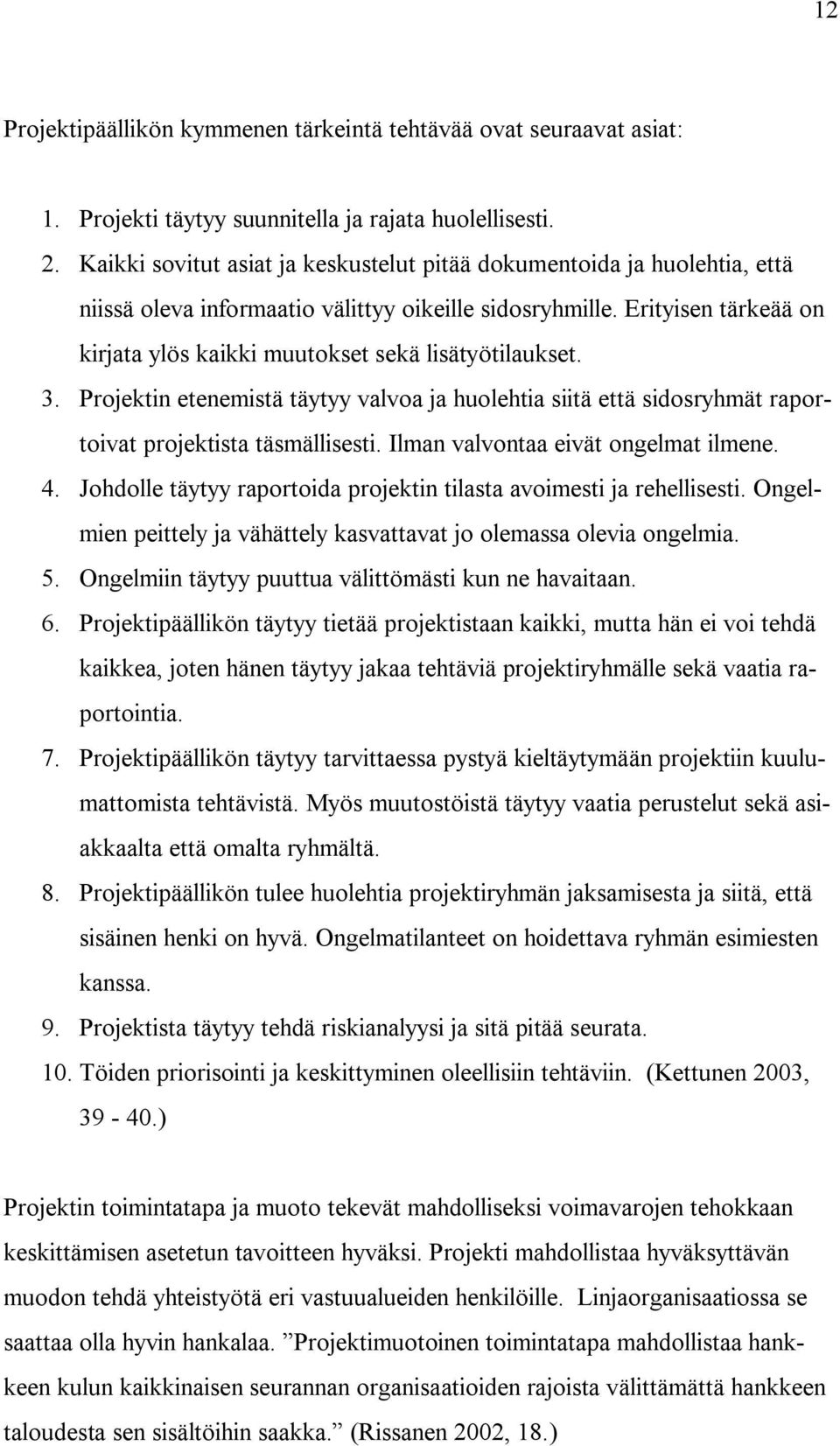 12

Projektipäällikön kymmenen tärkeintä tehtävää ovat seuraavat asiat:

1. Projekti täytyy suunnitella ja rajata huolellisesti.
2. Kaikki sovitut asiat ja keskustelut pitää dokumentoida ja huolehtia, että niissä oleva informaatio välittyy oikeille sidosryhmille. Erityisen tärkeää on kirjata ylös kaikki muutokset sekä lisätyötilaukset.
3. Projektin etenemistä täytyy valvoa ja huolehtia siitä että sidosryhmät raportoivat projektista täsmällisesti. Ilman valvontaa eivät ongelmat ilmene.
4. Johdolle täytyy raportoida projektin tilasta avoimesti ja rehellisesti. Ongelmien peittely ja vähättely kasvattavat jo olemassa olevia ongelmia.
5. Ongelmiin täytyy puuttua välittömästi kun ne havaitaan.
6. Projektipäällikön täytyy tietää projektistaan kaikki, mutta hän ei voi tehdä kaikkea, joten hänen täytyy jakaa tehtäviä projektiryhmälle sekä vaatia raportointia.
7. Projektipäällikön täytyy tarvittaessa pystyä kieltäytymään projektiin kuulumattomista tehtävistä. Myös muutostöistä täytyy vaatia perustelut sekä asiakkaalta että omalta ryhmältä.
8. Projektipäällikön tulee huolehtia projektiryhmän jaksamisesta ja siitä, että sisäinen henki on hyvä. Ongelmatilanteet on hoidettava ryhmän esimiesten kanssa.
9. Projektista täytyy tehdä riskianalyysi ja sitä pitää seurata.
10. Töiden priorisointi ja keskittyminen oleellisiin tehtäviin. (Kettunen 2003, 39 - 40.)

Projektin toimintatapa ja muoto tekevät mahdolliseksi voimavarojen tehokkaan keskittämisen asetetun tavoitteen hyväksi. Projekti mahdollistaa hyväksyttävän muodon tehdä yhteistyötä eri vastuualueiden henkilöille. Linjaorganisaatiossa se saattaa olla hyvin hankalaa. ”Projektimuotoinen toimintatapa mahdollistaa hankkeen kulun kaikkinaisen seurannan organisaatioiden rajoista välittämättä hankkeen taloudesta sen sisältöihin saakka.” (Rissanen 2002, 18.)